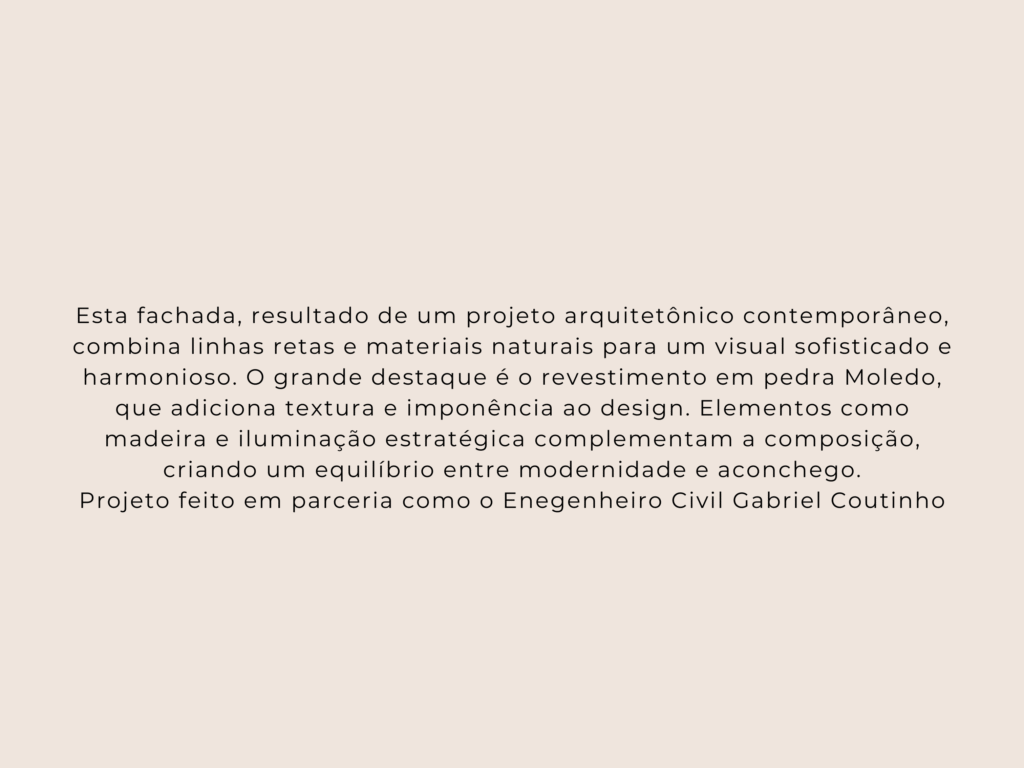 Esta fachada, resultado de um projeto arquitetônico contemporâneo, combina linhas retas e materiais naturais para um visual sofisticado e harmonioso. O grande destaque é o revestimento em pedra Moledo, que adiciona textura e imponência ao design. Elementos como madeira e iluminação estratégica complementam a composição, criando um equilíbrio entre modernidade e aconchego.
Projeto feito em parceria como o Enegenheiro Civil Gabriel Coutinho